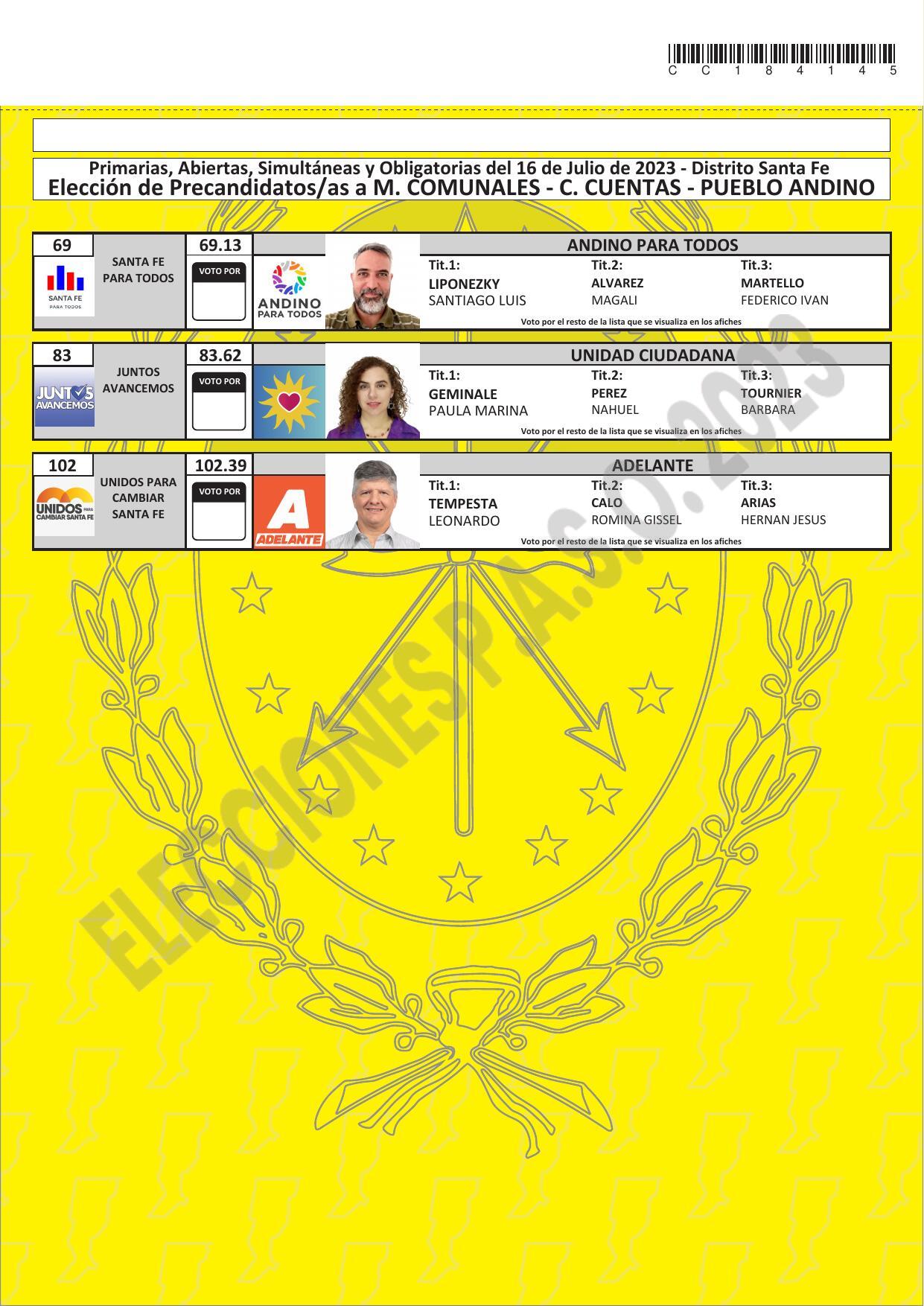 C C 1 8 4 1 4 5

Primarias, Abiertas, Simultáneas y Obligatorias del 16 de Julio de 2023 - Distrito Santa Fe
Elección de Precandidatos/as a M. COMUNALES - C. CUENTAS - PUEBLO ANDINO

69
SANTA FE
PARA TODOS
SANTA FE PARA TODOS
69.13
VOTO POR
ANDINO PARA TODOS
ANDINO PARA TODOS
Tit.1:
LIPONEZKY
SANTIAGO LUIS
Tit.2:
ALVAREZ
MAGALI
Tit.3:
MARTELLO
FEDERICO IVAN
Voto por el resto de la lista que se visualiza en los afiches

83
JUNTOS AVANCEMOS
JUNTOS
AVANCEMOS
83.62
VOTO POR
UNIDAD CIUDADANA
Tit.1:
GEMINALE
PAULA MARINA
Tit.2:
PEREZ
NAHUEL
Tit.3:
TOURNIER
BARBARA
Voto por el resto de la lista que se visualiza en los afiches

102
UNIDOS PARA CAMBIAR SANTA FE
UNIDOS PARA
CAMBIAR
SANTA FE
102.39
VOTO POR
A
ADELANTE
ADELANTE
Tit.1:
TEMPESTA
LEONARDO
Tit.2:
CALO
ROMINA GISSEL
Tit.3:
ARIAS
HERNAN JESUS
Voto por el resto de la lista que se visualiza en los afiches

ELECCIONES P.A.S.O. 2023